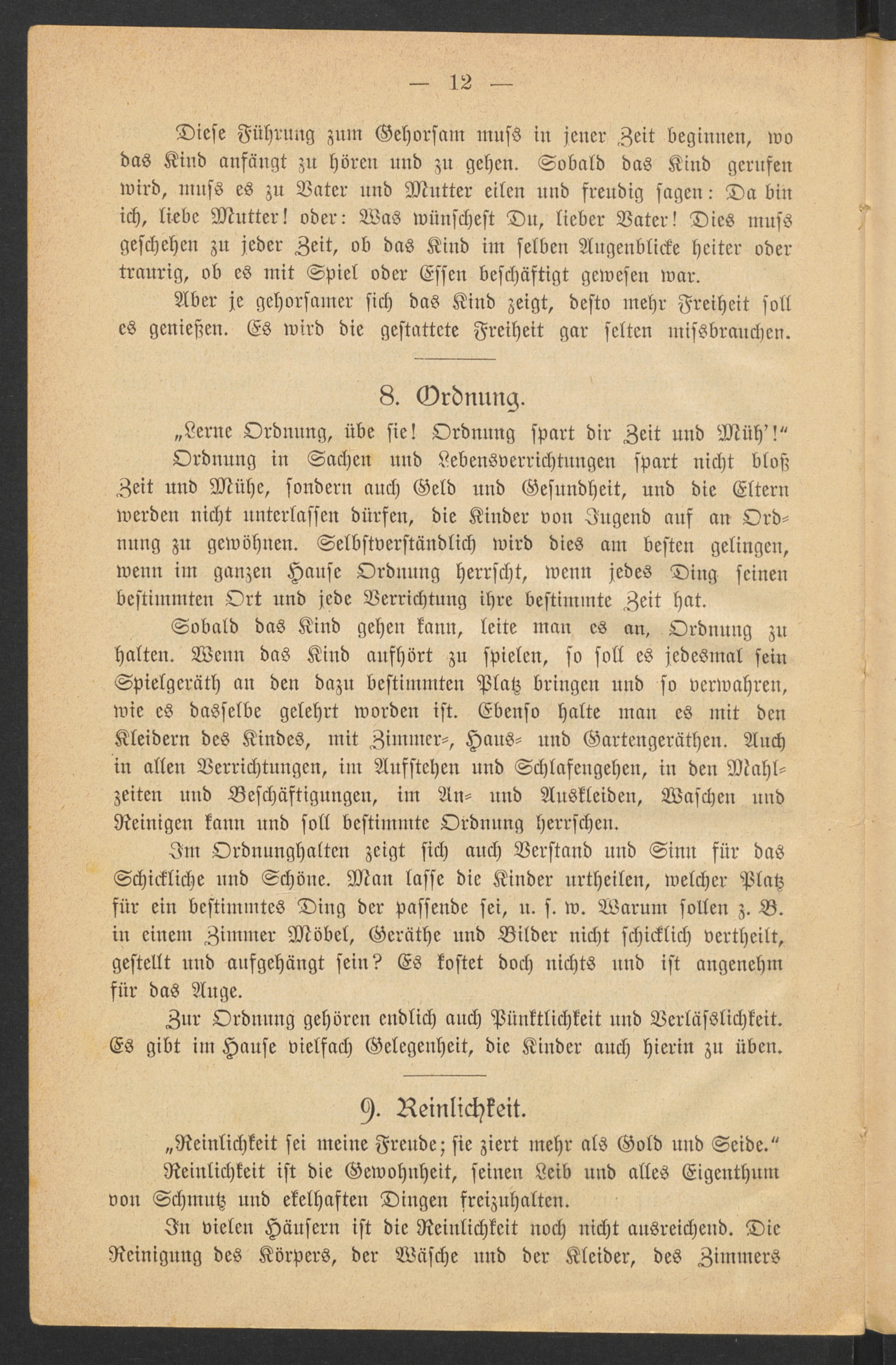 — 12 —

Diese Führung zum Gehorsam muss in jener Zeit beginnen, wo das Kind anfängt zu hören und zu gehen. Sobald das Kind gerufen wird, muss es zu Vater und Mutter eilen und freudig sagen: Da bin ich, liebe Mutter! oder: Was wünschest Du, lieber Vater! Dies muss geschehen zu jeder Zeit, ob das Kind im selben Augenblicke heiter oder traurig, ob es mit Spiel oder Essen beschäftigt gewesen war.

Aber je gehorsamer sich das Kind zeigt, desto mehr Freiheit soll es genießen. Es wird die gestattete Freiheit gar selten missbrauchen.

8. Ordnung.

„Lerne Ordnung, übe sie! Ordnung spart dir Zeit und Müh'!"

Ordnung in Sachen und Lebensverrichtungen spart nicht bloß Zeit und Mühe, sondern auch Geld und Gesundheit, und die Eltern werden nicht unterlassen dürfen, die Kinder von Jugend auf an Ordnung zu gewöhnen. Selbstverständlich wird dies am besten gelingen, wenn im ganzen Hause Ordnung herrscht, wenn jedes Ding seinen bestimmten Ort und jede Verrichtung ihre bestimmte Zeit hat.

Sobald das Kind gehen kann, leite man es an, Ordnung zu halten. Wenn das Kind aufhört zu spielen, so soll es jedesmal sein Spielgeräth an den dazu bestimmten Platz bringen und so verwahren, wie es dasselbe gelehrt worden ist. Ebenso halte man es mit den Kleidern des Kindes, mit Zimmer-, Haus- und Gartengeräthen. Auch in allen Verrichtungen, im Aufstehen und Schlafengehen, in den Mahlzeiten und Beschäftigungen, im An- und Auskleiden, Waschen und Reinigen kann und soll bestimmte Ordnung herrschen.

Im Ordnunghalten zeigt sich auch Verstand und Sinn für das Schickliche und Schöne. Man lasse die Kinder urtheilen, welcher Platz für ein bestimmtes Ding der passende sei, u. s. w. Warum sollen z. B. in einem Zimmer Möbel, Geräthe und Bilder nicht schicklich vertheilt, gestellt und aufgehängt sein? Es kostet doch nichts und ist angenehm für das Auge.

Zur Ordnung gehören endlich auch Pünktlichkeit und Verlässlichkeit. Es gibt im Hause vielfach Gelegenheit, die Kinder auch hierin zu üben.

9. Reinlichkeit.

„Reinlichkeit sei meine Freude; sie ziert mehr als Gold und Seide."

Reinlichkeit ist die Gewohnheit, seinen Leib und alles Eigenthum von Schmutz und ekelhaften Dingen freizuhalten.

In vielen Häusern ist die Reinlichkeit noch nicht ausreichend. Die Reinigung des Körpers, der Wäsche und der Kleider, des Zimmers